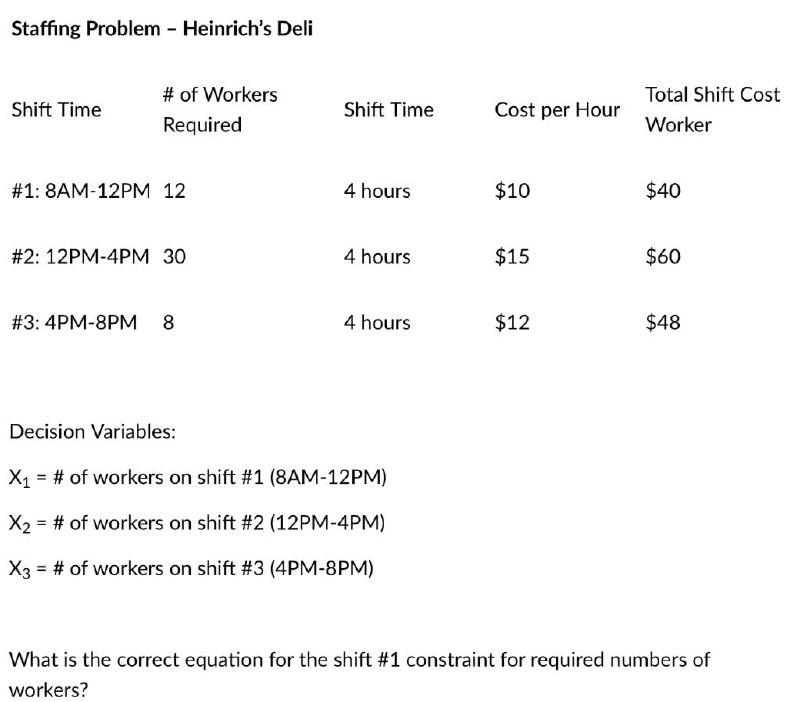 Staffing Problem – Heinrich's Deli

| Shift Time | # of Workers Required | Shift Time | Cost per Hour | Total Shift Cost Worker |
|---|---|---|---|---|
| #1: 8AM-12PM | 12 | 4 hours | \$10 | \$40 |
| #2: 12PM-4PM | 30 | 4 hours | \$15 | \$60 |
| #3: 4PM-8PM | 8 | 4 hours | \$12 | \$48 |

Decision Variables:

$X_1$ = # of workers on shift #1 (8AM-12PM)

$X_2$ = # of workers on shift #2 (12PM-4PM)

$X_3$ = # of workers on shift #3 (4PM-8PM)

What is the correct equation for the shift #1 constraint for required numbers of workers?